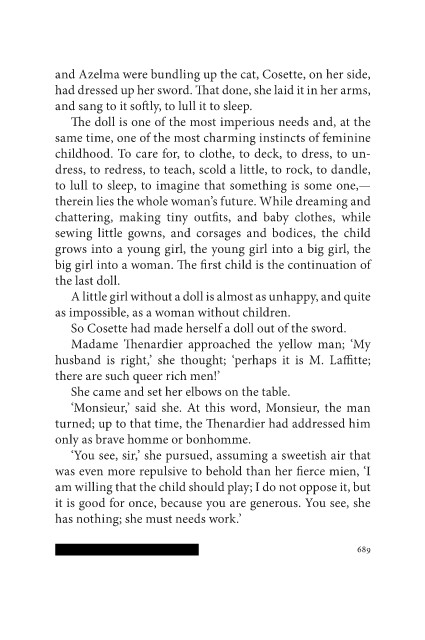 and Azelma were bundling up the cat, Cosette, on her side, had dressed up her sword. That done, she laid it in her arms, and sang to it softly, to lull it to sleep.

The doll is one of the most imperious needs and, at the same time, one of the most charming instincts of feminine childhood. To care for, to clothe, to deck, to dress, to undress, to redress, to teach, scold a little, to rock, to dandle, to lull to sleep, to imagine that something is some one,—therein lies the whole woman's future. While dreaming and chattering, making tiny outfits, and baby clothes, while sewing little gowns, and corsages and bodices, the child grows into a young girl, the young girl into a big girl, the big girl into a woman. The first child is the continuation of the last doll.

A little girl without a doll is almost as unhappy, and quite as impossible, as a woman without children.

So Cosette had made herself a doll out of the sword.

Madame Thenardier approached the yellow man; 'My husband is right,' she thought; 'perhaps it is M. Laffitte; there are such queer rich men!'

She came and set her elbows on the table.

'Monsieur,' said she. At this word, Monsieur, the man turned; up to that time, the Thenardier had addressed him only as brave homme or bonhomme.

'You see, sir,' she pursued, assuming a sweetish air that was even more repulsive to behold than her fierce mien, 'I am willing that the child should play; I do not oppose it, but it is good for once, because you are generous. You see, she has nothing; she must needs work.'

689